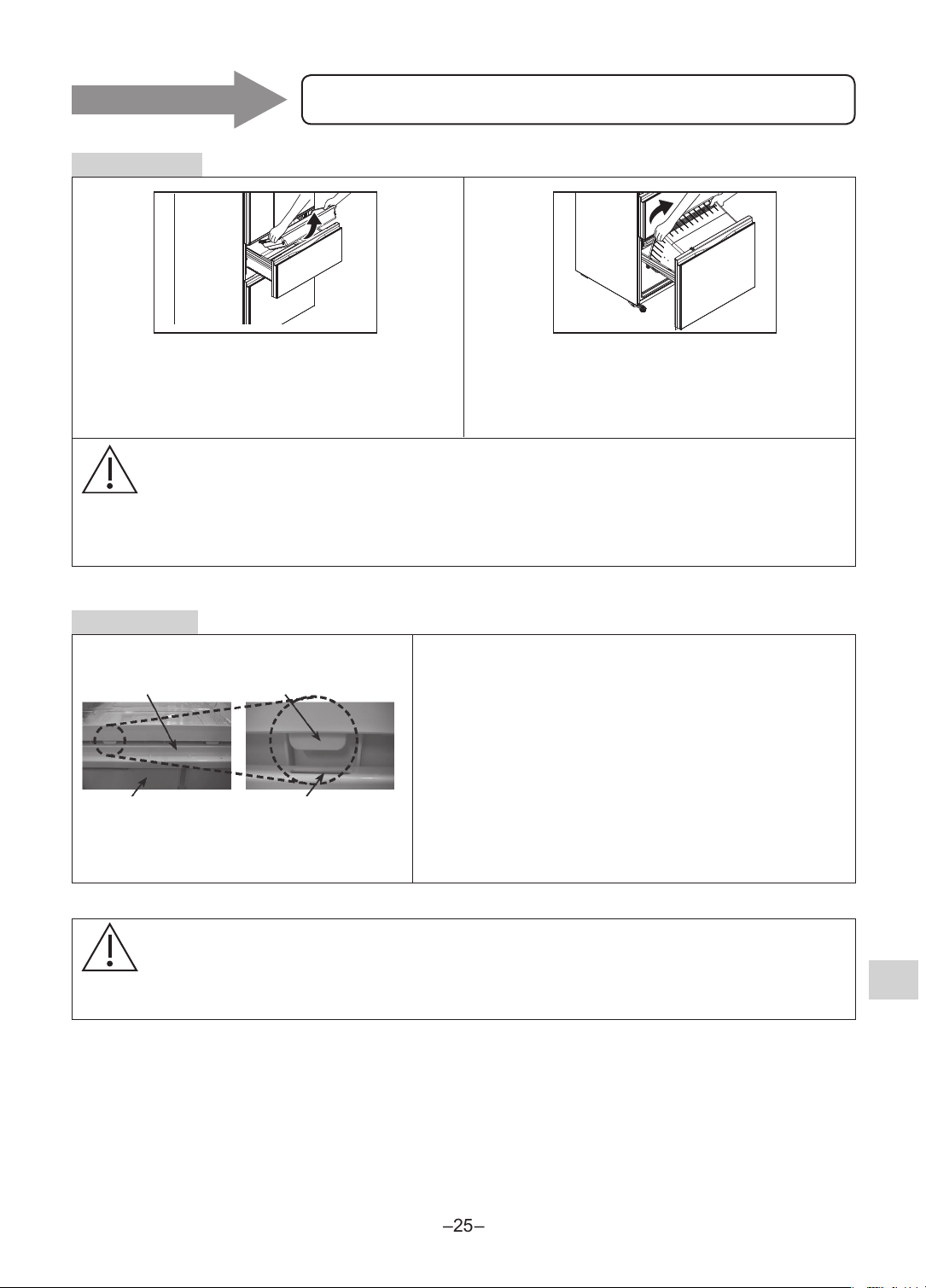 –25–